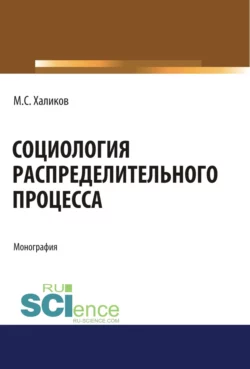 М.С. Халиков

СОЦИОЛОГИЯ РАСПРЕДЕЛИТЕЛЬНОГО ПРОЦЕССА

Монография

RU
SCIence
RU-SCIENCE.COM